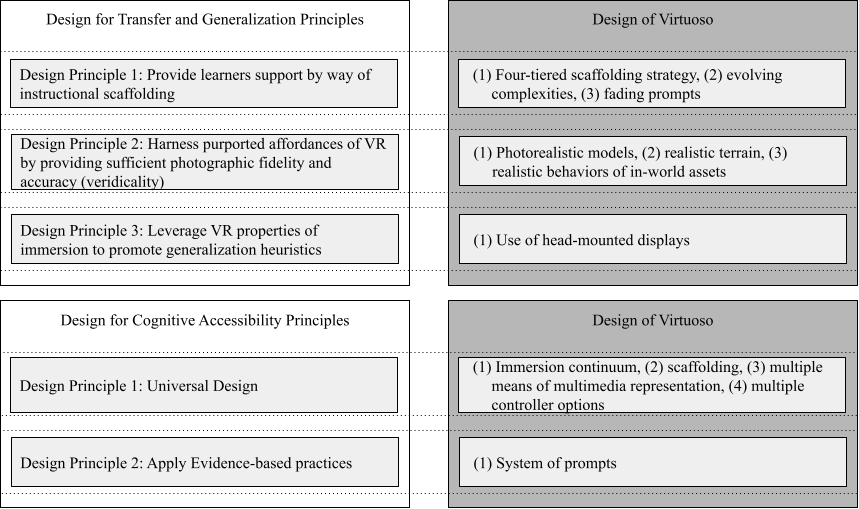 Design for Transfer and Generalization Principles

Design Principle 1: Provide learners support by way of instructional scaffolding

Design Principle 2: Harness purported affordances of VR by providing sufficient photographic fidelity and accuracy (veridicality)

Design Principle 3: Leverage VR properties of immersion to promote generalization heuristics

Design of Virtuoso

(1) Four-tiered scaffolding strategy, (2) evolving complexities, (3) fading prompts

(1) Photorealistic models, (2) realistic terrain, (3) realistic behaviors of in-world assets

(1) Use of head-mounted displays

Design for Cognitive Accessibility Principles

Design Principle 1: Universal Design

Design Principle 2: Apply Evidence-based practices

Design of Virtuoso

(1) Immersion continuum, (2) scaffolding, (3) multiple means of multimedia representation, (4) multiple controller options

(1) System of prompts